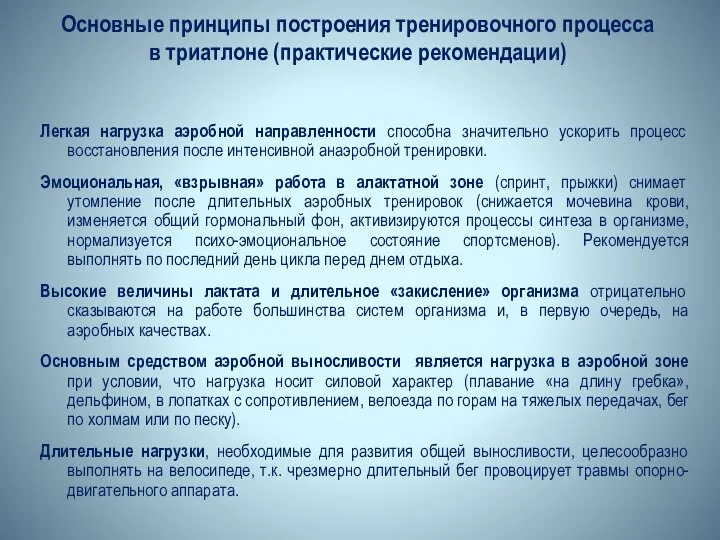 Основные принципы построения тренировочного процесса в триатлоне (практические рекомендации)

Легкая нагрузка аэробной направленности способна значительно ускорить процесс восстановления после интенсивной анаэробной тренировки.

Эмоциональная, «взрывная» работа в алактатной зоне (спринт, прыжки) снимает утомление после длительных аэробных тренировок (снижается мочевина крови, изменяется общий гормональный фон, активизируются процессы синтеза в организме, нормализуется психо-эмоциональное состояние спортсменов). Рекомендуется выполнять по последний день цикла перед днем отдыха.

Высокие величины лактата и длительное «закисление» организма отрицательно сказываются на работе большинства систем организма и, в первую очередь, на аэробных качествах.

Основным средством аэробной выносливости является нагрузка в аэробной зоне при условии, что нагрузка носит силовой характер (плавание «на длину гребка», дельфином, в лопатках с сопротивлением, велоезда по горам на тяжелых передачах, бег по холмам или по песку).

Длительные нагрузки, необходимые для развития общей выносливости, целесообразно выполнять на велосипеде, т.к. чрезмерно длительный бег провоцирует травмы опорно-двигательного аппарата.